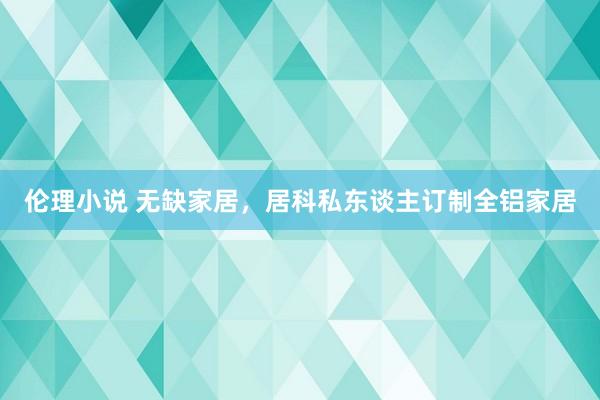 伦理小说 无缺家居，居科私东谈主订制全铝家居